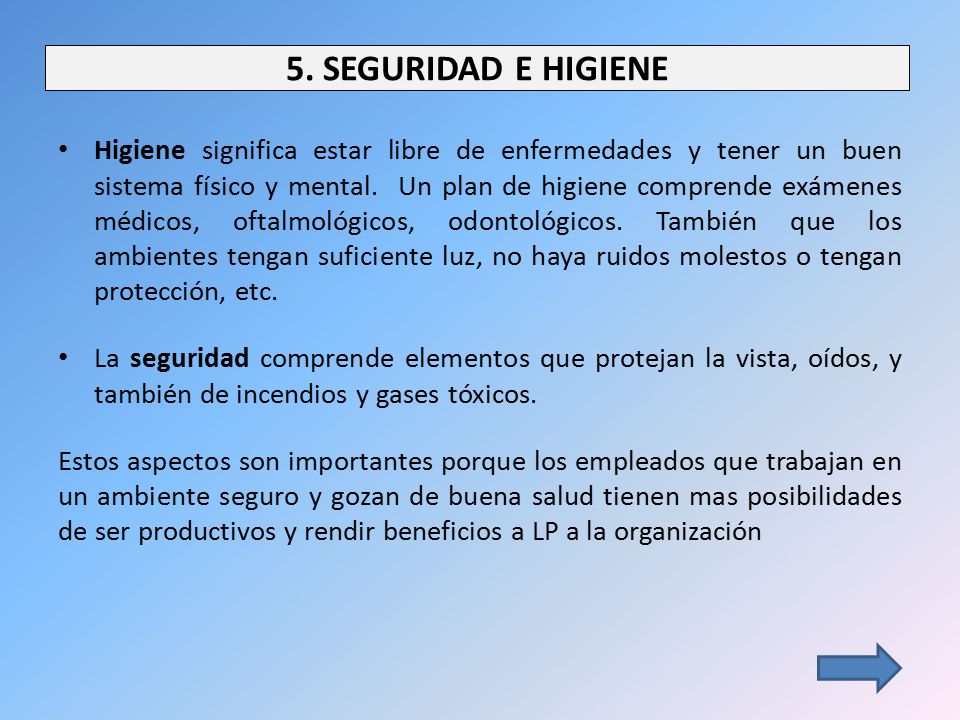 5. SEGURIDAD E HIGIENE

• Higiene significa estar libre de enfermedades y tener un buen sistema físico y mental. Un plan de higiene comprende exámenes médicos, oftalmológicos, odontológicos. También que los ambientes tengan suficiente luz, no haya ruidos molestos o tengan protección, etc.

• La seguridad comprende elementos que protejan la vista, oídos, y también de incendios y gases tóxicos.

Estos aspectos son importantes porque los empleados que trabajan en un ambiente seguro y gozan de buena salud tienen mas posibilidades de ser productivos y rendir beneficios a LP a la organización